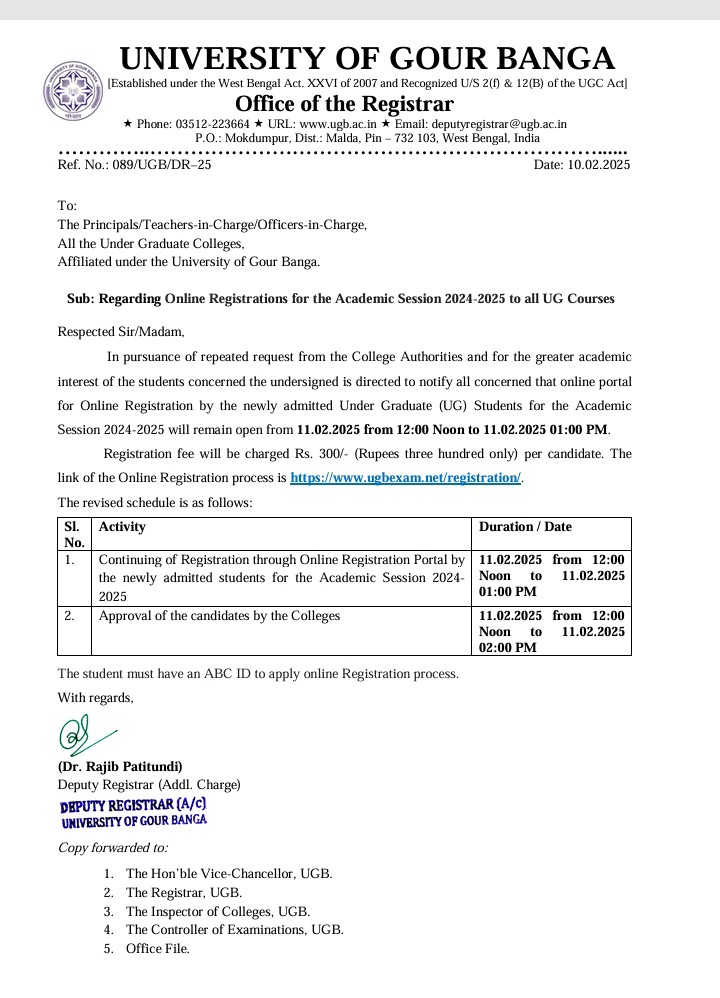 UNIVERSITY OF GOUR BANGA
[Established under the West Bengal Act. XXVI of 2007 and Recognized U/S 2(f) & 12(B) of the UGC Act]
Office of the Registrar
★ Phone: 03512-223664 ★ URL: www.ugb.ac.in ★ Email: deputyregistrar@ugb.ac.in
P.O.: Mokdumpur, Dist.: Malda, Pin – 732 103, West Bengal, India

Ref. No.: 089/UGB/DR–25 Date: 10.02.2025

To:
The Principals/Teachers-in-Charge/Officers-in-Charge,
All the Under Graduate Colleges,
Affiliated under the University of Gour Banga.

Sub: Regarding Online Registrations for the Academic Session 2024-2025 to all UG Courses

Respected Sir/Madam,

In pursuance of repeated request from the College Authorities and for the greater academic interest of the students concerned the undersigned is directed to notify all concerned that online portal for Online Registration by the newly admitted Under Graduate (UG) Students for the Academic Session 2024-2025 will remain open from 11.02.2025 from 12:00 Noon to 11.02.2025 01:00 PM.

Registration fee will be charged Rs. 300/- (Rupees three hundred only) per candidate. The link of the Online Registration process is https://www.ugbexam.net/registration/.

The revised schedule is as follows:

| Sl. No. | Activity | Duration / Date |
|---|---|---|
| 1. | Continuing of Registration through Online Registration Portal by the newly admitted students for the Academic Session 2024-2025 | 11.02.2025 from 12:00 Noon to 11.02.2025 01:00 PM |
| 2. | Approval of the candidates by the Colleges | 11.02.2025 from 12:00 Noon to 11.02.2025 02:00 PM |

The student must have an ABC ID to apply online Registration process.

With regards,

(Dr. Rajib Patitundi)
Deputy Registrar (Addl. Charge)
DEPUTY REGISTRAR (A/c)
UNIVERSITY OF GOUR BANGA

Copy forwarded to:

1. The Hon'ble Vice-Chancellor, UGB.
2. The Registrar, UGB.
3. The Inspector of Colleges, UGB.
4. The Controller of Examinations, UGB.
5. Office File.